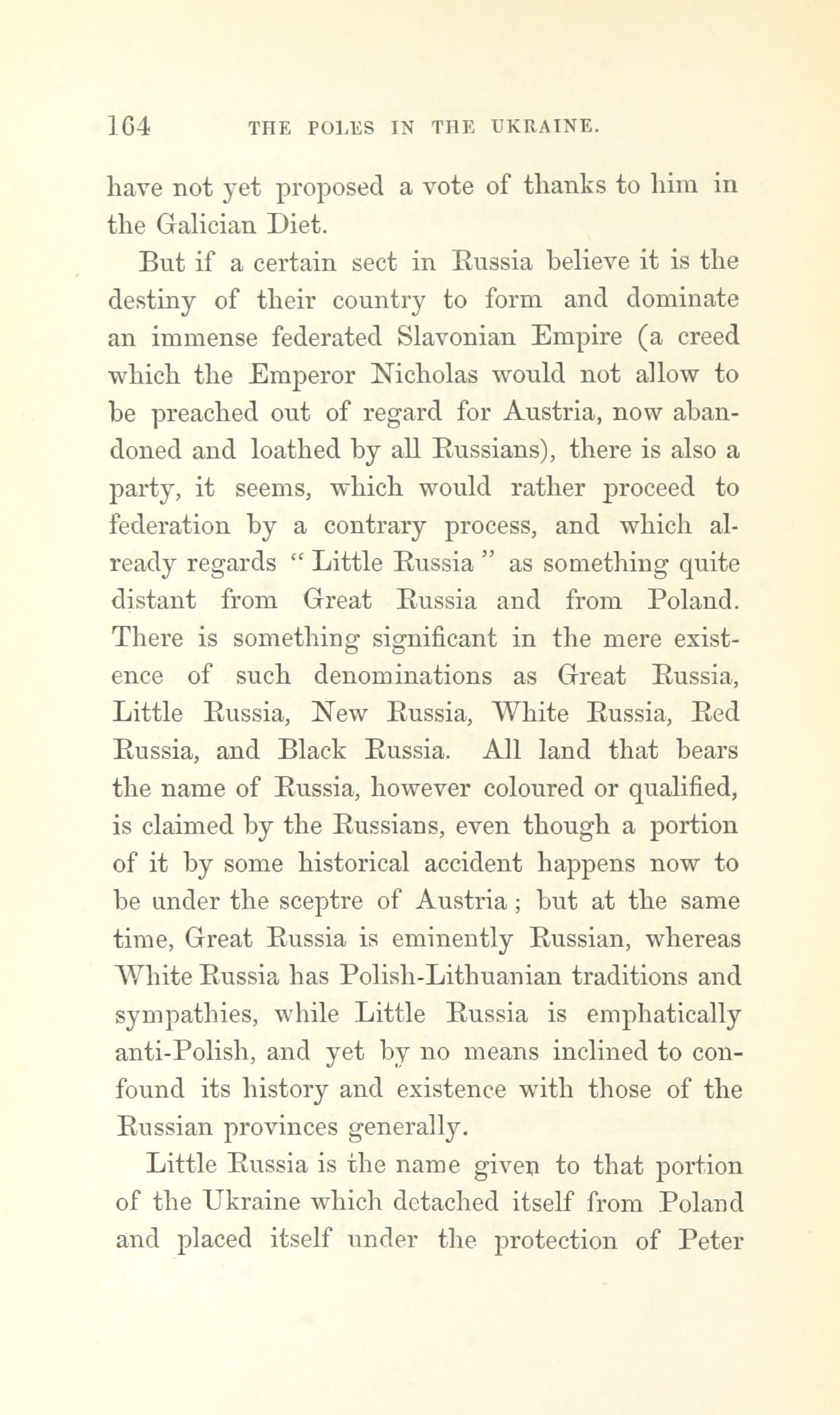 164 THE POLES IN THE UKRAINE.

have not yet proposed a vote of thanks to him in the Galician Diet.

But if a certain sect in Russia believe it is the destiny of their country to form and dominate an immense federated Slavonian Empire (a creed which the Emperor Nicholas would not allow to be preached out of regard for Austria, now abandoned and loathed by all Russians), there is also a party, it seems, which would rather proceed to federation by a contrary process, and which already regards "Little Russia" as something quite distant from Great Russia and from Poland. There is something significant in the mere existence of such denominations as Great Russia, Little Russia, New Russia, White Russia, Red Russia, and Black Russia. All land that bears the name of Russia, however coloured or qualified, is claimed by the Russians, even though a portion of it by some historical accident happens now to be under the sceptre of Austria; but at the same time, Great Russia is eminently Russian, whereas White Russia has Polish-Lithuanian traditions and sympathies, while Little Russia is emphatically anti-Polish, and yet by no means inclined to confound its history and existence with those of the Russian provinces generally.

Little Russia is the name given to that portion of the Ukraine which detached itself from Poland and placed itself under the protection of Peter